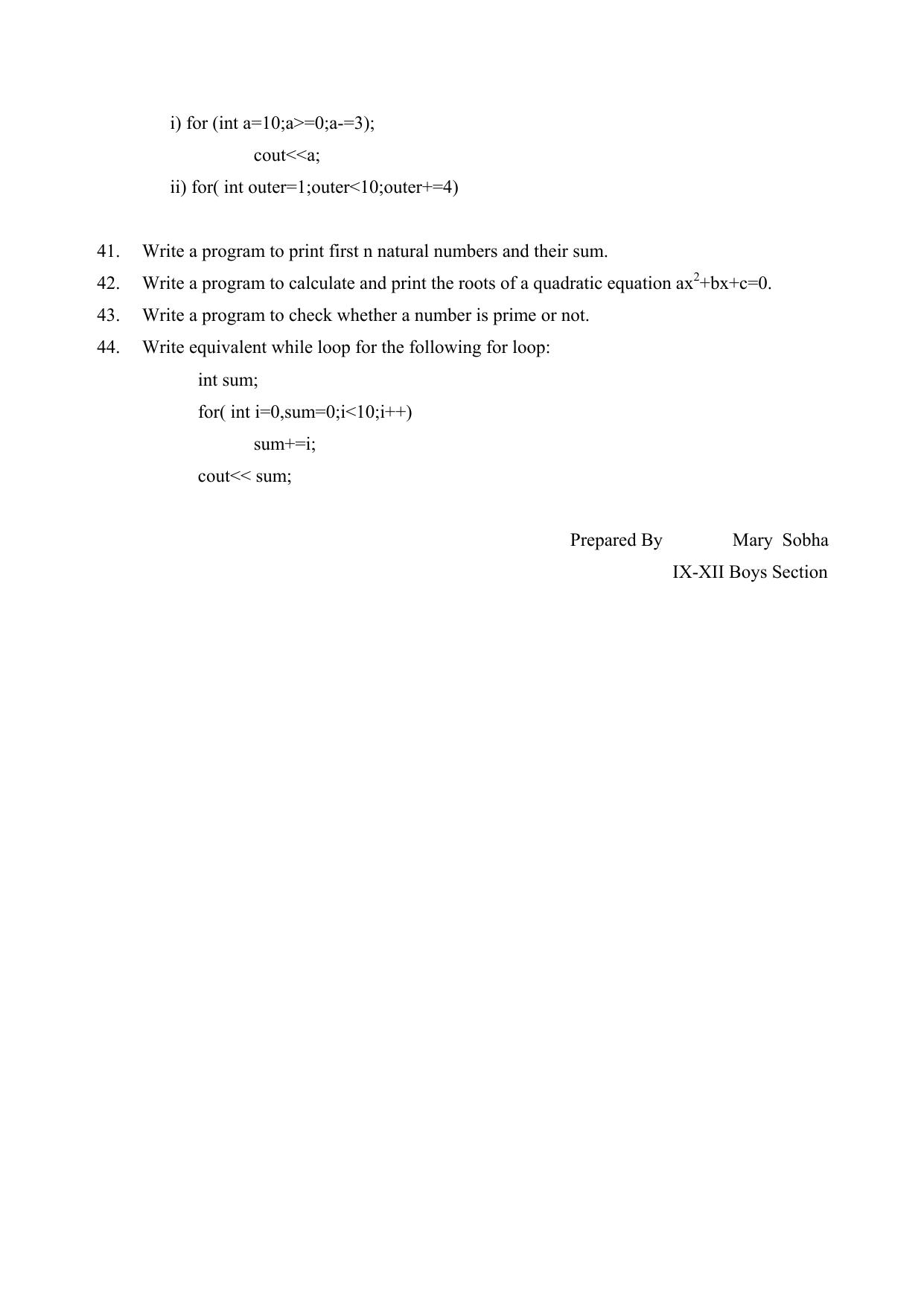 i) for (int a=10;a>=0;a-=3);

cout<<a;

ii) for( int outer=1;outer<10;outer+=4)

41. Write a program to print first n natural numbers and their sum.

42. Write a program to calculate and print the roots of a quadratic equation $ax^2+bx+c=0$.

43. Write a program to check whether a number is prime or not.

44. Write equivalent while loop for the following for loop:

int sum;

for( int i=0,sum=0;i<10;i++)

sum+=i;

cout<< sum;

Prepared By Mary Sobha

IX-XII Boys Section